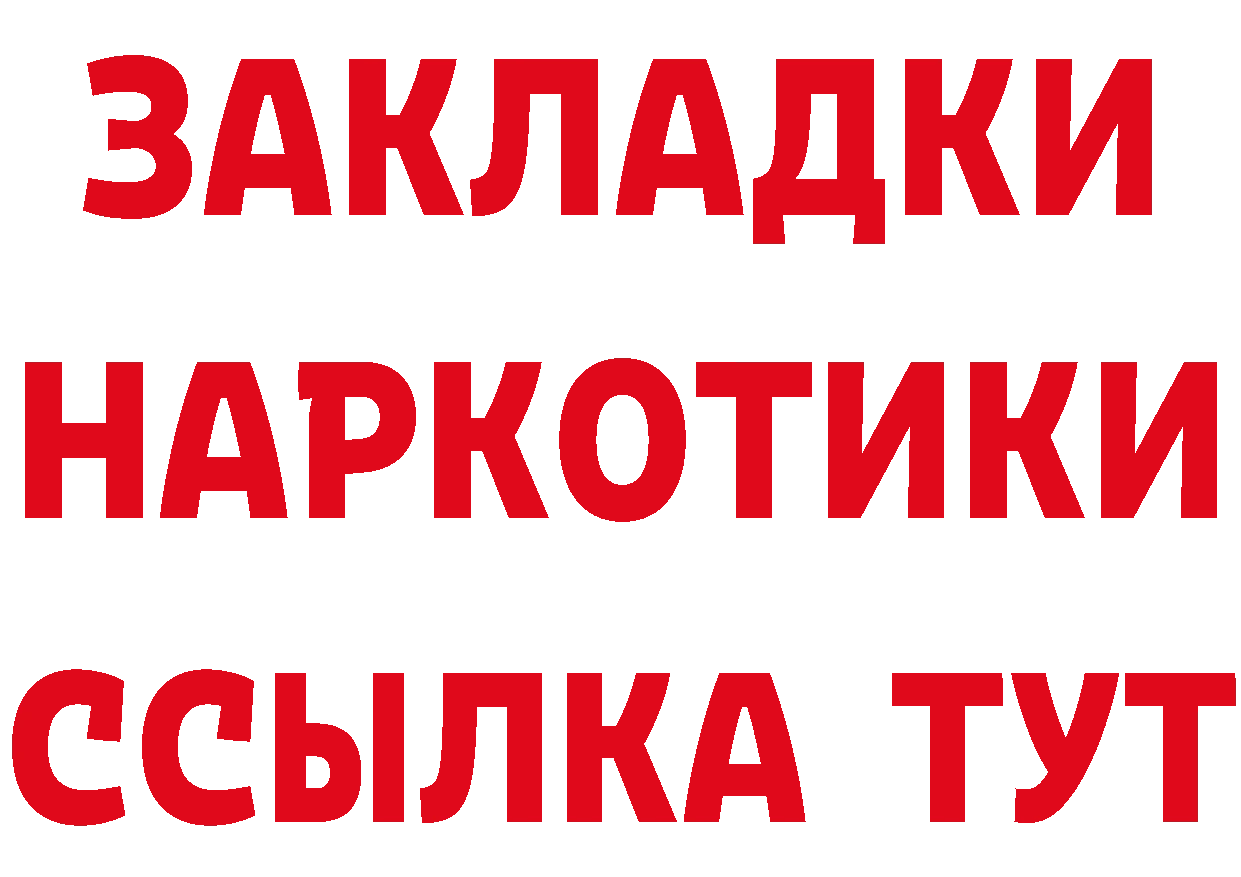 ЗАКЛАДКИ
НАРКОТИКИ
ССЫЛКА ТУТ